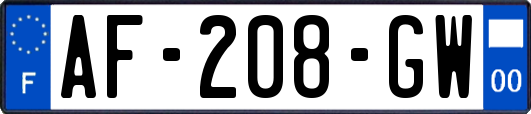 F
AF-208-GW
00